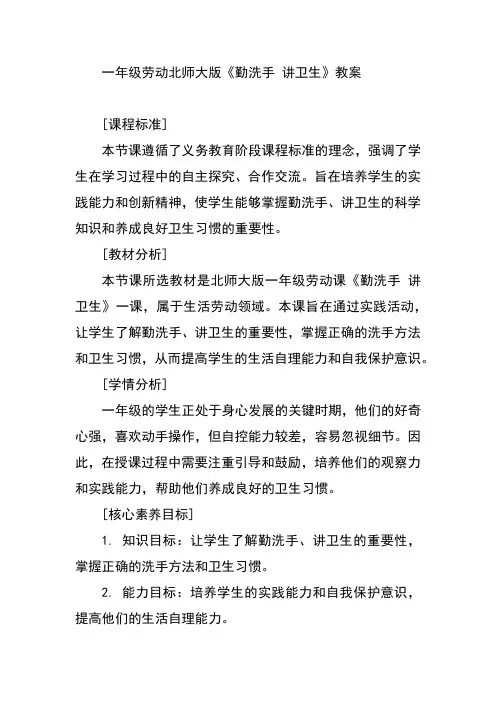 一年级劳动北师大版《勤洗手 讲卫生》教案

[课程标准]

本节课遵循了义务教育阶段课程标准的理念，强调了学生在学习过程中的自主探究、合作交流。旨在培养学生的实践能力和创新精神，使学生能够掌握勤洗手、讲卫生的科学知识和养成良好卫生习惯的重要性。

[教材分析]

本节课所选教材是北师大版一年级劳动课《勤洗手 讲卫生》一课，属于生活劳动领域。本课旨在通过实践活动，让学生了解勤洗手、讲卫生的重要性，掌握正确的洗手方法和卫生习惯，从而提高学生的生活自理能力和自我保护意识。

[学情分析]

一年级的学生正处于身心发展的关键时期，他们的好奇心强，喜欢动手操作，但自控能力较差，容易忽视细节。因此，在授课过程中需要注重引导和鼓励，培养他们的观察力和实践能力，帮助他们养成良好的卫生习惯。

[核心素养目标]

1. 知识目标：让学生了解勤洗手、讲卫生的重要性，掌握正确的洗手方法和卫生习惯。

2. 能力目标：培养学生的实践能力和自我保护意识，提高他们的生活自理能力。